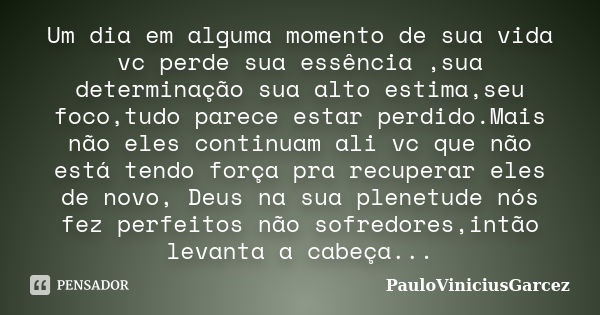 Um dia em alguma momento de sua vida vc perde sua essência ,sua determinação sua alto estima,seu foco,tudo parece estar perdido.Mais não eles continuam ali vc que não está tendo força pra recuperar eles de novo, Deus na sua plenetude nós fez perfeitos não sofredores,intão levanta a cabeça...

PENSADOR

PauloViniciusGarcez